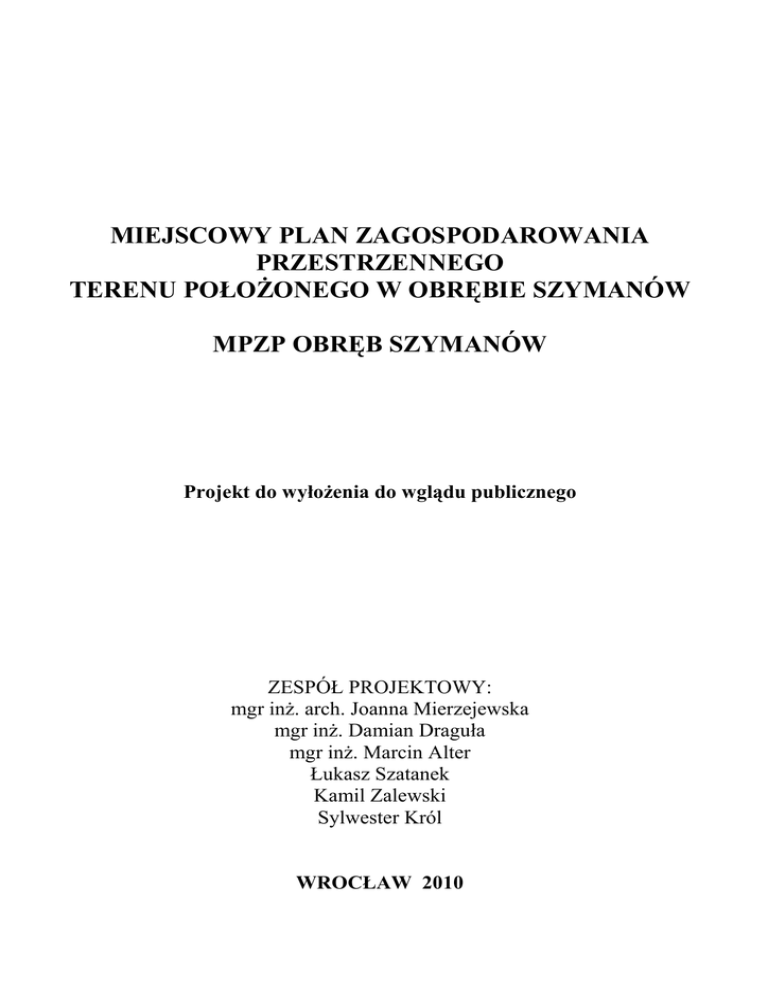 MIEJSCOWY PLAN ZAGOSPODAROWANIA PRZESTRZENNEGO
TERENU POŁOŻONEGO W OBRĘBIE SZYMANÓW

MPZP OBRĘB SZYMANÓW

Projekt do wyłożenia do wglądu publicznego

ZESPÓŁ PROJEKTOWY:
mgr inż. arch. Joanna Mierzejewska
mgr inż. Damian Draguła
mgr inż. Marcin Alter
Łukasz Szatanek
Kamil Zalewski
Sylwester Król

WROCŁAW 2010